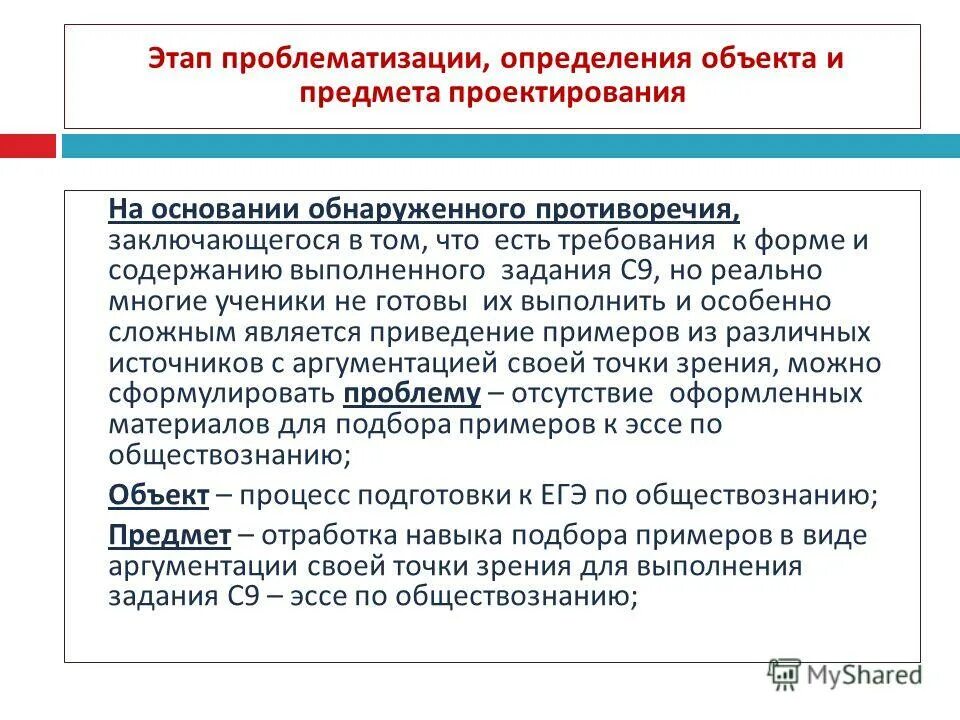 Этап проблематизации, определения объекта и предмета проектирования

На основании обнаруженного противоречия, заключающегося в том, что есть требования к форме и содержанию выполненного задания С9, но реально многие ученики не готовы их выполнить и особенно сложным является приведение примеров из различных источников с аргументацией своей точки зрения, можно сформулировать проблему – отсутствие оформленных материалов для подбора примеров к эссе по обществознанию;

Объект – процесс подготовки к ЕГЭ по обществознанию;

Предмет – отработка навыка подбора примеров в виде аргументации своей точки зрения для выполнения задания С9 – эссе по обществознанию;

MyShared